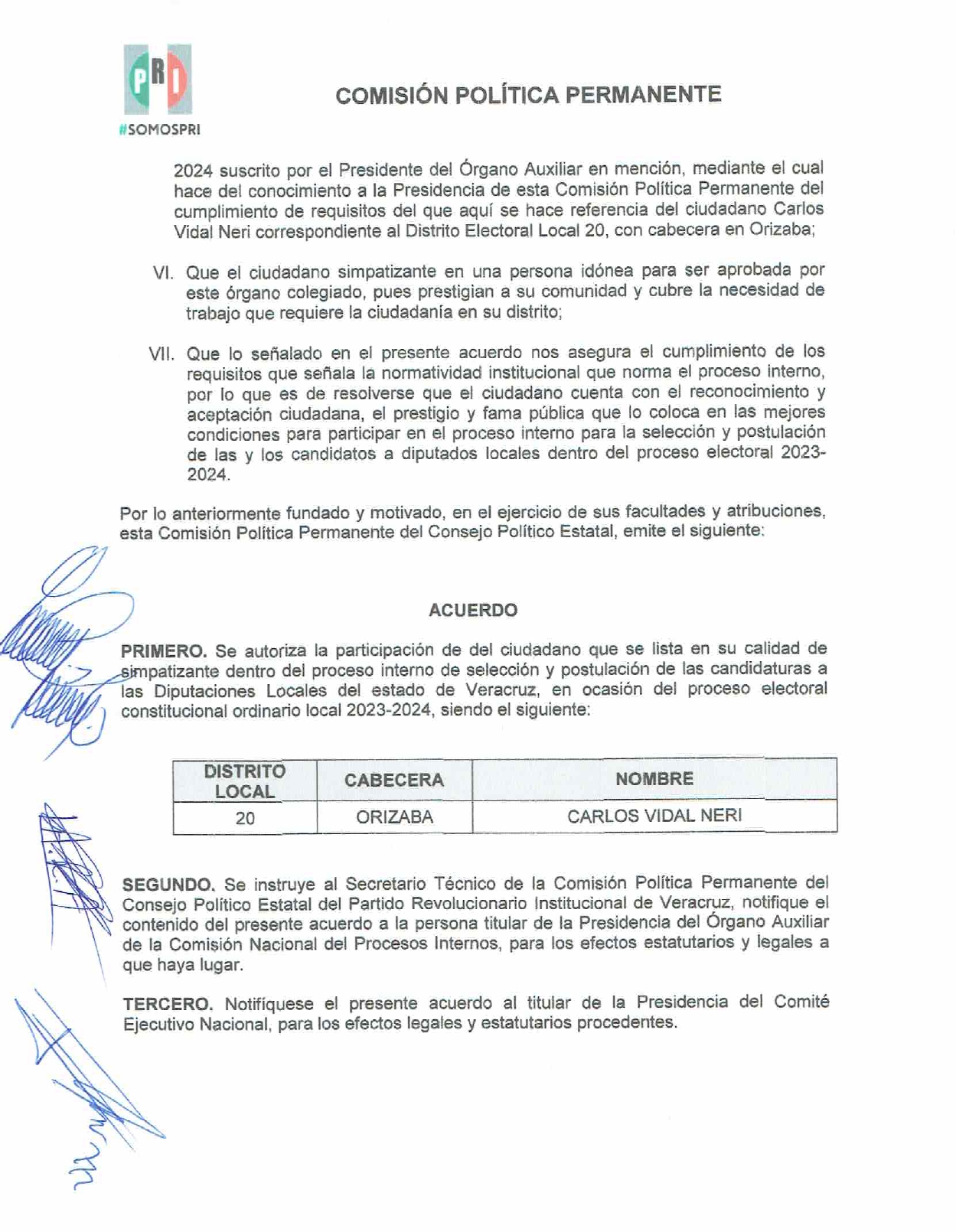 PRI
#SOMOSPRI

COMISIÓN POLÍTICA PERMANENTE

2024 suscrito por el Presidente del Órgano Auxiliar en mención, mediante el cual hace del conocimiento a la Presidencia de esta Comisión Política Permanente del cumplimiento de requisitos del que aquí se hace referencia del ciudadano Carlos Vidal Neri correspondiente al Distrito Electoral Local 20, con cabecera en Orizaba;

VI. Que el ciudadano simpatizante en una persona idónea para ser aprobada por este órgano colegiado, pues prestigian a su comunidad y cubre la necesidad de trabajo que requiere la ciudadanía en su distrito;

VII. Que lo señalado en el presente acuerdo nos asegura el cumplimiento de los requisitos que señala la normatividad institucional que norma el proceso interno, por lo que es de resolverse que el ciudadano cuenta con el reconocimiento y aceptación ciudadana, el prestigio y fama pública que lo coloca en las mejores condiciones para participar en el proceso interno para la selección y postulación de las y los candidatos a diputados locales dentro del proceso electoral 2023-2024.

Por lo anteriormente fundado y motivado, en el ejercicio de sus facultades y atribuciones, esta Comisión Política Permanente del Consejo Político Estatal, emite el siguiente:

ACUERDO

PRIMERO. Se autoriza la participación de del ciudadano que se lista en su calidad de simpatizante dentro del proceso interno de selección y postulación de las candidaturas a las Diputaciones Locales del estado de Veracruz, en ocasión del proceso electoral constitucional ordinario local 2023-2024, siendo el siguiente:

| DISTRITO LOCAL | CABECERA | NOMBRE |
|---|---|---|
| 20 | ORIZABA | CARLOS VIDAL NERI |

SEGUNDO. Se instruye al Secretario Técnico de la Comisión Política Permanente del Consejo Político Estatal del Partido Revolucionario Institucional de Veracruz, notifique el contenido del presente acuerdo a la persona titular de la Presidencia del Órgano Auxiliar de la Comisión Nacional del Procesos Internos, para los efectos estatutarios y legales a que haya lugar.

TERCERO. Notifíquese el presente acuerdo al titular de la Presidencia del Comité Ejecutivo Nacional, para los efectos legales y estatutarios procedentes.